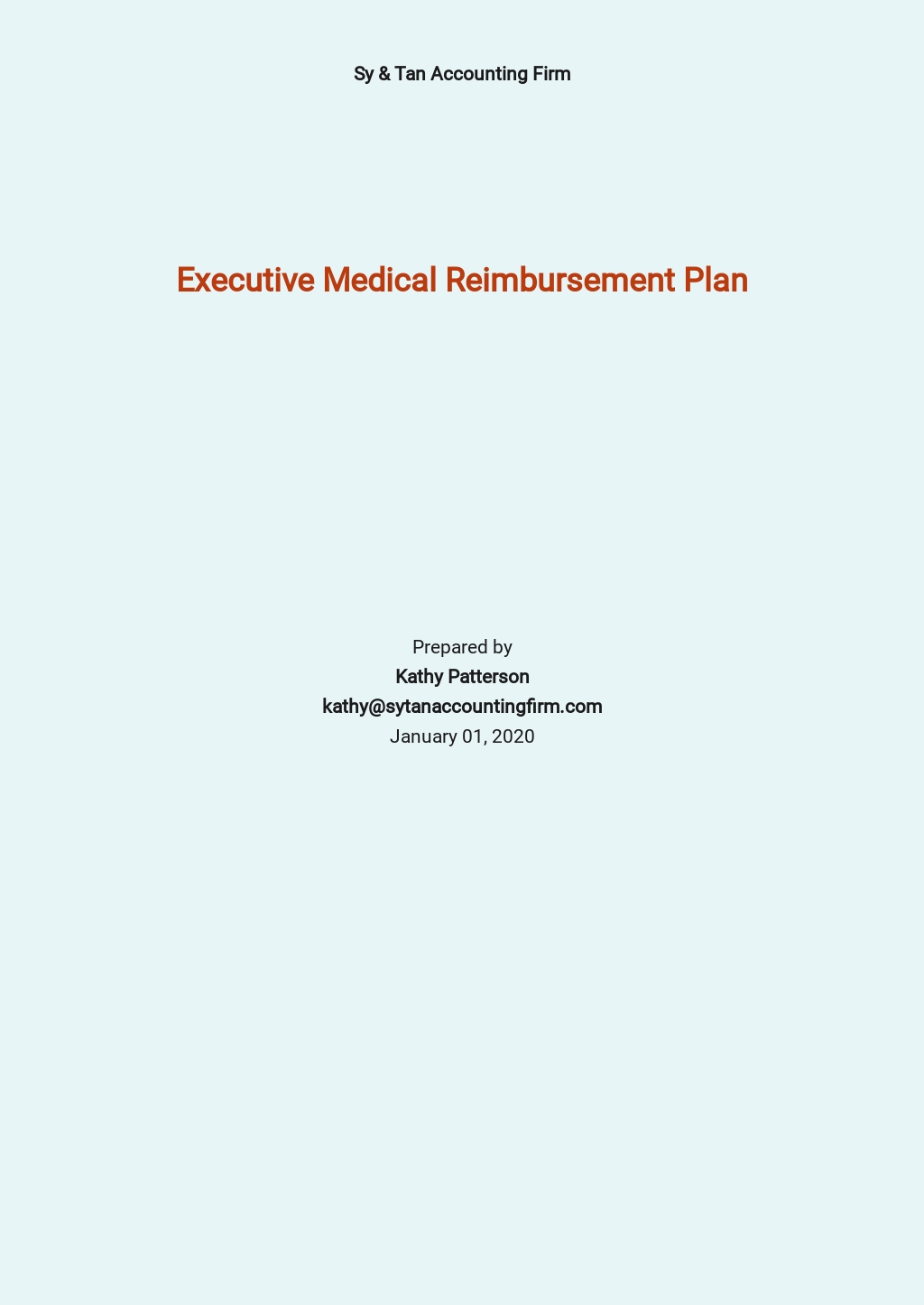 Sy & Tan Accounting Firm

Executive Medical Reimbursement Plan

Prepared by
Kathy Patterson
kathy@sytanaccountingfirm.com
January 01, 2020